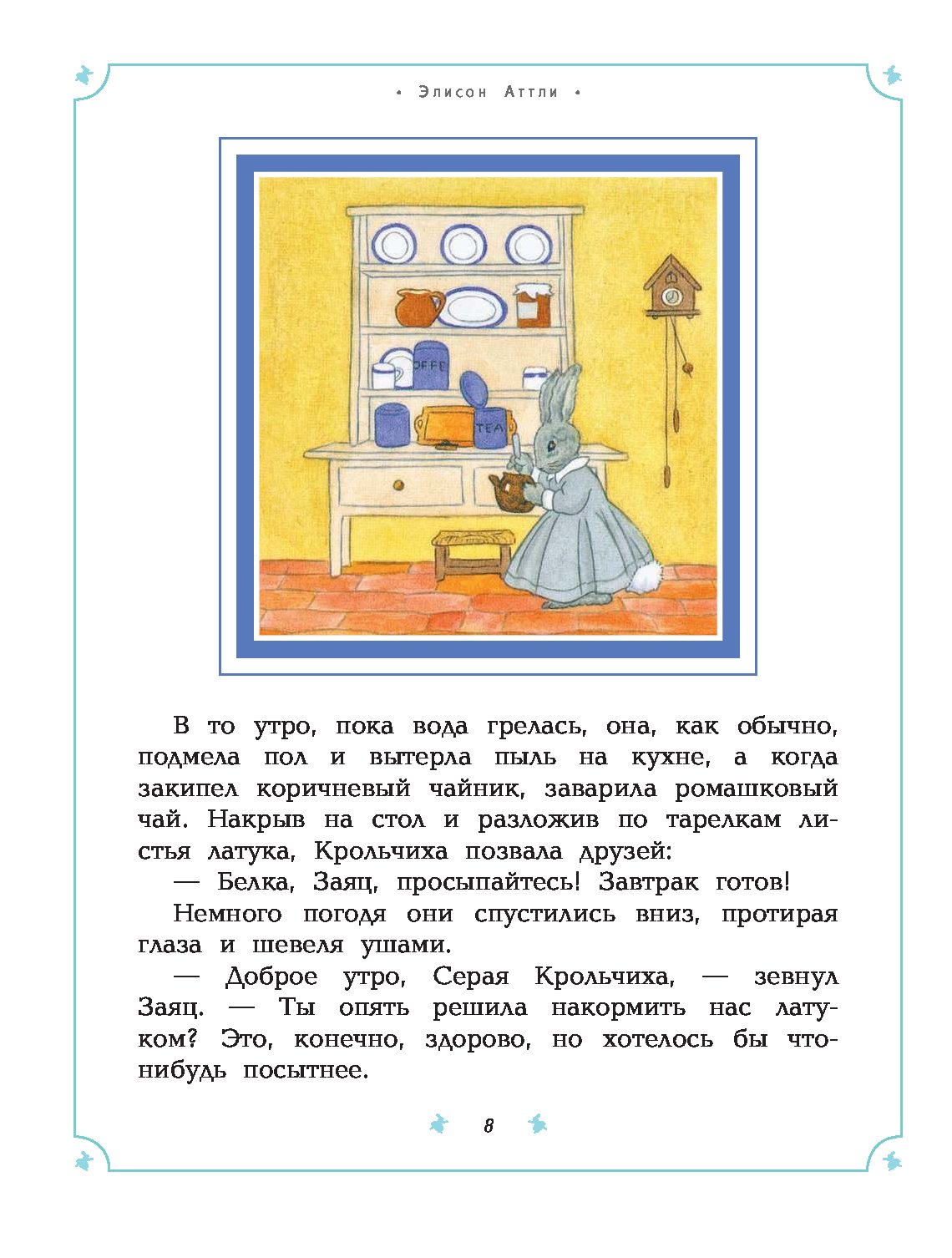 • Элисон Аттли •

OFFE

TEA

В то утро, пока вода грелась, она, как обычно, подмела пол и вытерла пыль на кухне, а когда закипел коричневый чайник, заварила ромашковый чай. Накрыв на стол и разложив по тарелкам листья латука, Крольчиха позвала друзей:

— Белка, Заяц, просыпайтесь! Завтрак готов!

Немного погодя они спустились вниз, протирая глаза и шевеля ушами.

— Доброе утро, Серая Крольчиха, — зевнул Заяц. — Ты опять решила накормить нас латуком? Это, конечно, здорово, но хотелось бы что-нибудь посытнее.

8